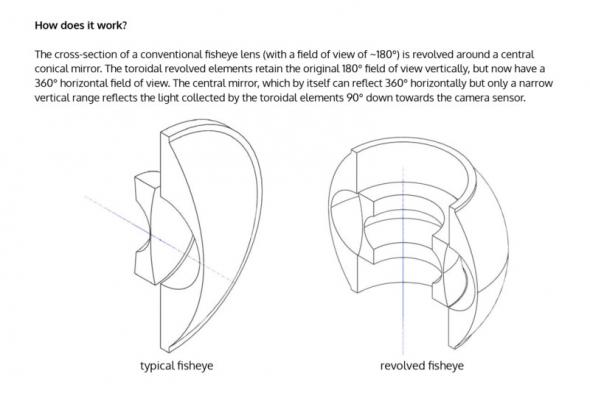 How does it work?

The cross-section of a conventional fisheye lens (with a field of view of ~180°) is revolved around a central conical mirror. The toroidal revolved elements retain the original 180° field of view vertically, but now have a 360° horizontal field of view. The central mirror, which by itself can reflect 360° horizontally but only a narrow vertical range reflects the light collected by the toroidal elements 90° down towards the camera sensor.

typical fisheye

revolved fisheye